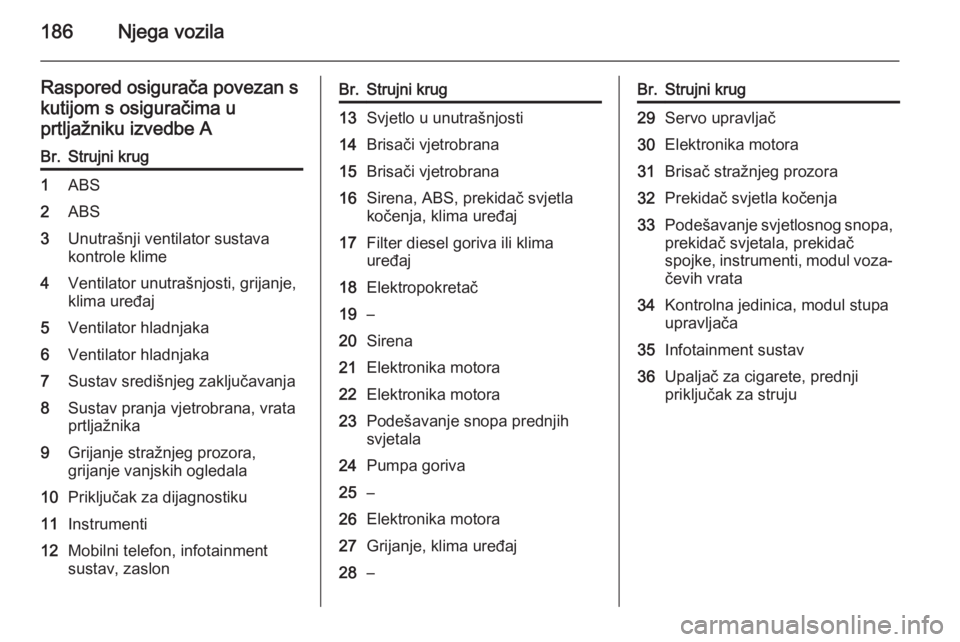 186 Njega vozila

Raspored osigurača povezan s kutijom s osiguračima u prtljažniku izvedbe A

| Br. | Strujni krug |
|---|---|
| 1 | ABS |
| 2 | ABS |
| 3 | Unutrašnji ventilator sustava kontrole klime |
| 4 | Ventilator unutrašnjosti, grijanje, klima uređaj |
| 5 | Ventilator hladnjaka |
| 6 | Ventilator hladnjaka |
| 7 | Sustav središnjeg zaključavanja |
| 8 | Sustav pranja vjetrobrana, vrata prtljažnika |
| 9 | Grijanje stražnjeg prozora, grijanje vanjskih ogledala |
| 10 | Priključak za dijagnostiku |
| 11 | Instrumenti |
| 12 | Mobilni telefon, infotainment sustav, zaslon |

| Br. | Strujni krug |
|---|---|
| 13 | Svjetlo u unutrašnjosti |
| 14 | Brisači vjetrobrana |
| 15 | Brisači vjetrobrana |
| 16 | Sirena, ABS, prekidač svjetla kočenja, klima uređaj |
| 17 | Filter diesel goriva ili klima uređaj |
| 18 | Elektropokretač |
| 19 | – |
| 20 | Sirena |
| 21 | Elektronika motora |
| 22 | Elektronika motora |
| 23 | Podešavanje snopa prednjih svjetala |
| 24 | Pumpa goriva |
| 25 | – |
| 26 | Elektronika motora |
| 27 | Grijanje, klima uređaj |
| 28 | – |

| Br. | Strujni krug |
|---|---|
| 29 | Servo upravljač |
| 30 | Elektronika motora |
| 31 | Brisač stražnjeg prozora |
| 32 | Prekidač svjetla kočenja |
| 33 | Podešavanje svjetlosnog snopa, prekidač svjetala, prekidač spojke, instrumenti, modul vozačevih vrata |
| 34 | Kontrolna jedinica, modul stupa upravljača |
| 35 | Infotainment sustav |
| 36 | Upaljač za cigarete, prednji priključak za struju |

carmanualsonline.info